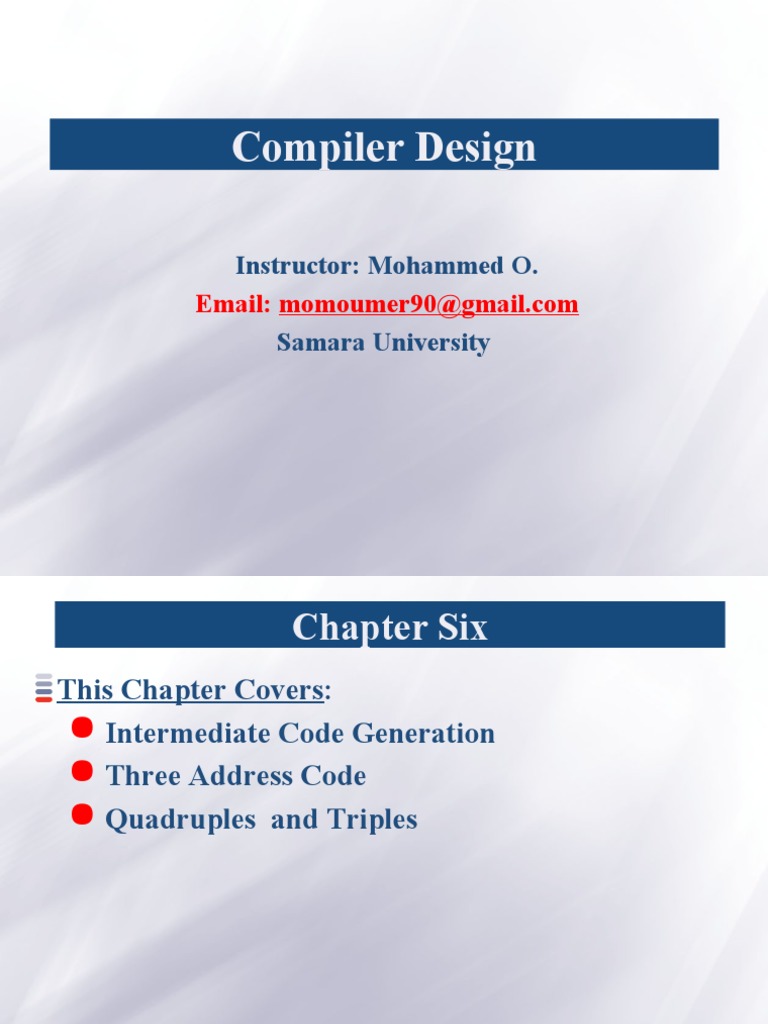 Compiler Design

Instructor: Mohammed O.
Email: momoumer90@gmail.com
Samara University

Chapter Six

This Chapter Covers:
• Intermediate Code Generation
• Three Address Code
• Quadruples and Triples